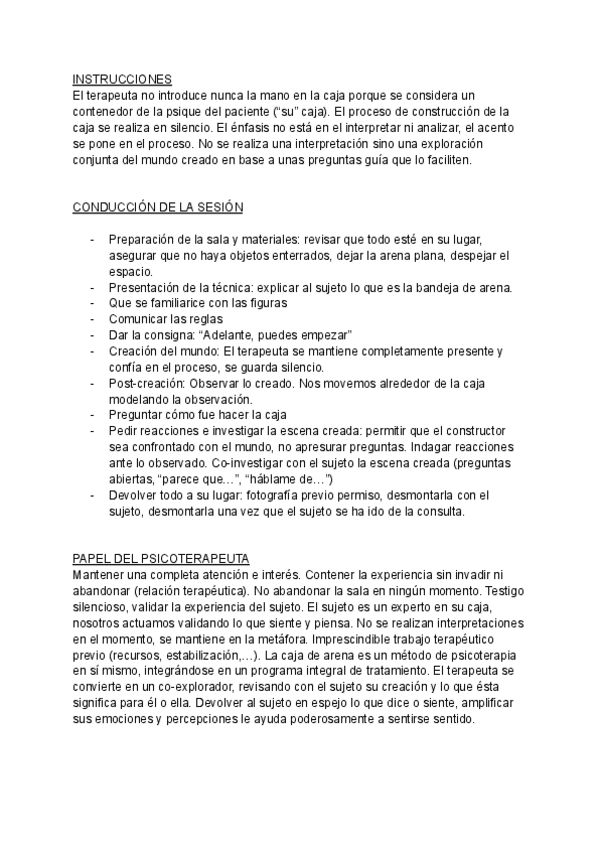 INSTRUCCIONES
El terapeuta no introduce nunca la mano en la caja porque se considera un contenedor de la psique del paciente (“su” caja). El proceso de construcción de la caja se realiza en silencio. El énfasis no está en el interpretar ni analizar, el acento se pone en el proceso. No se realiza una interpretación sino una exploración conjunta del mundo creado en base a unas preguntas guía que lo faciliten.

CONDUCCIÓN DE LA SESIÓN

- Preparación de la sala y materiales: revisar que todo esté en su lugar, asegurar que no haya objetos enterrados, dejar la arena plana, despejar el espacio.
- Presentación de la técnica: explicar al sujeto lo que es la bandeja de arena.
- Que se familiarice con las figuras
- Comunicar las reglas
- Dar la consigna: “Adelante, puedes empezar”
- Creación del mundo: El terapeuta se mantiene completamente presente y confía en el proceso, se guarda silencio.
- Post-creación: Observar lo creado. Nos movemos alrededor de la caja modelando la observación.
- Preguntar cómo fue hacer la caja
- Pedir reacciones e investigar la escena creada: permitir que el constructor sea confrontado con el mundo, no apresurar preguntas. Indagar reacciones ante lo observado. Co-investigar con el sujeto la escena creada (preguntas abiertas, “parece que…”, “háblame de…”)
- Devolver todo a su lugar: fotografía previo permiso, desmontarla con el sujeto, desmontarla una vez que el sujeto se ha ido de la consulta.

PAPEL DEL PSICOTERAPEUTA
Mantener una completa atención e interés. Contener la experiencia sin invadir ni abandonar (relación terapéutica). No abandonar la sala en ningún momento. Testigo silencioso, validar la experiencia del sujeto. El sujeto es un experto en su caja, nosotros actuamos validando lo que siente y piensa. No se realizan interpretaciones en el momento, se mantiene en la metáfora. Imprescindible trabajo terapéutico previo (recursos, estabilización,…). La caja de arena es un método de psicoterapia en sí mismo, integrándose en un programa integral de tratamiento. El terapeuta se convierte en un co-explorador, revisando con el sujeto su creación y lo que ésta significa para él o ella. Devolver al sujeto en espejo lo que dice o siente, amplificar sus emociones y percepciones le ayuda poderosamente a sentirse sentido.